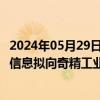 2024年05月29日
信息拟向奇精工业